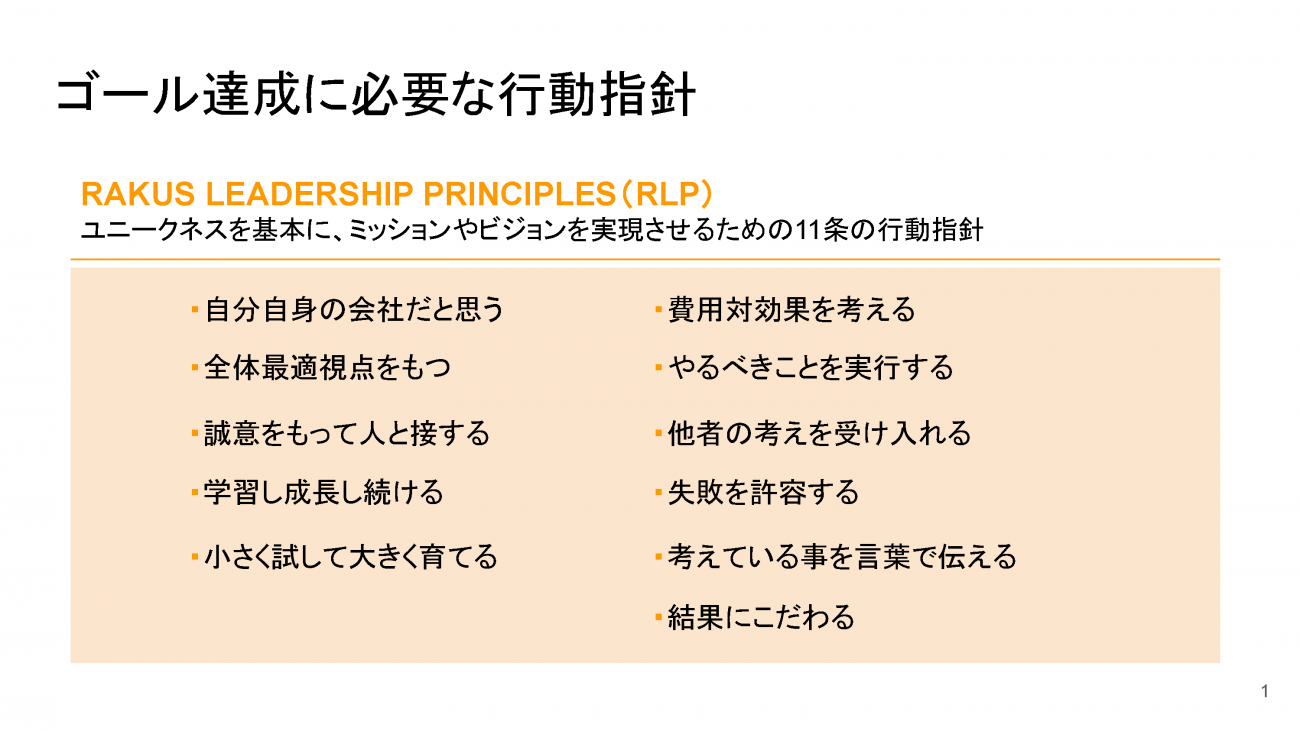 ゴール達成に必要な行動指針

RAKUS LEADERSHIP PRINCIPLES（RLP）
ユニークネスを基本に、ミッションやビジョンを実現させるための11条の行動指針

• 自分自身の会社だと思う
• 全体最適視点をもつ
• 誠意をもって人と接する
• 学習し成長し続ける
• 小さく試して大きく育てる

• 費用対効果を考える
• やるべきことを実行する
• 他者の考えを受け入れる
• 失敗を許容する
• 考えている事を言葉で伝える
• 結果にこだわる

1